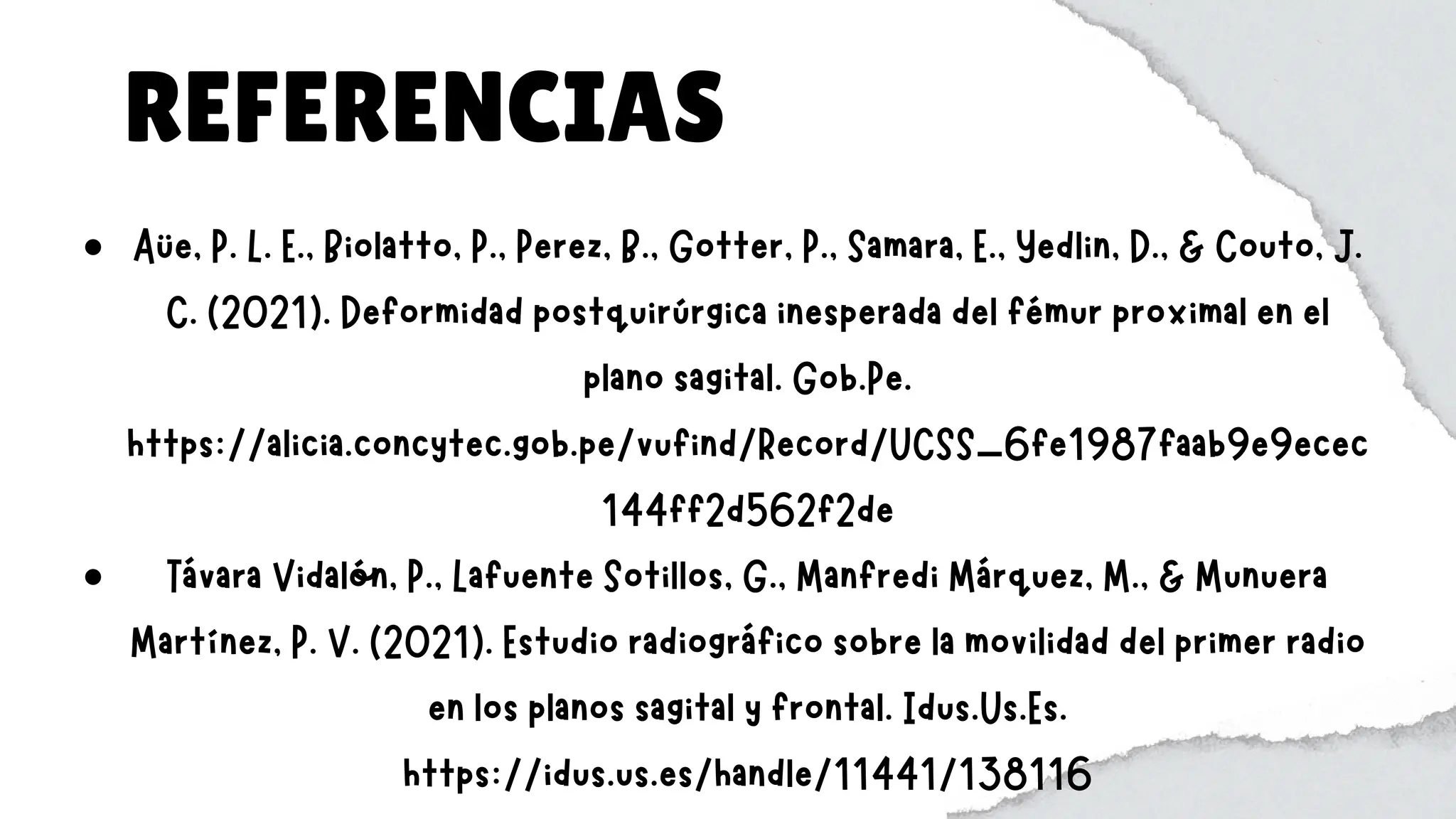 REFERENCIAS

• Aüe, P. L. E., Biolatto, P., Perez, B., Gotter, P., Samara, E., Yedlin, D., & Couto, J. C. (2021). Deformidad postquirúrgica inesperada del fémur proximal en el plano sagital. Gob.Pe. https://alicia.concytec.gob.pe/vufind/Record/UCSS_6fe1987faab9e9ecec144ff2d562f2de

• Távara Vidalón, P., Lafuente Sotillos, G., Manfredi Márquez, M., & Munuera Martínez, P. V. (2021). Estudio radiográfico sobre la movilidad del primer radio en los planos sagital y frontal. Idus.Us.Es. https://idus.us.es/handle/11441/138116